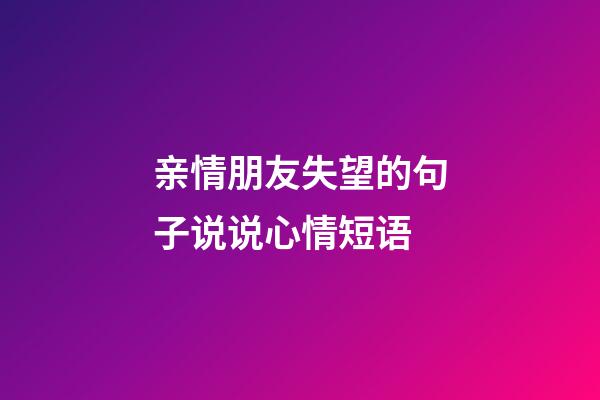 亲情朋友失望的句子说说心情短语